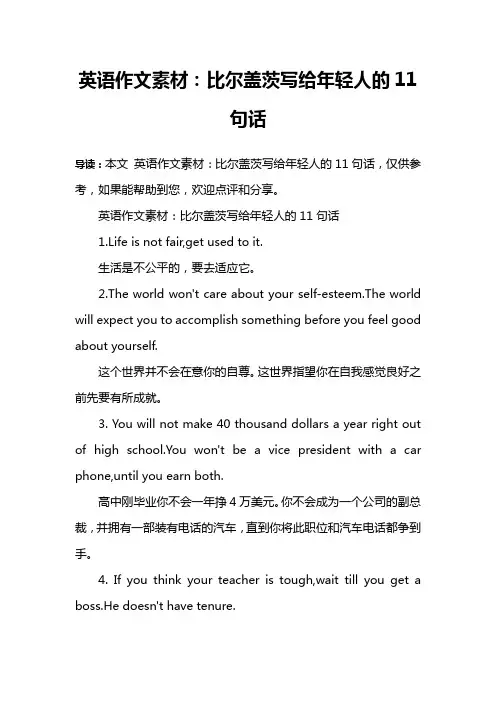 英语作文素材：比尔盖茨写给年轻人的 11 句话

导读：本文 英语作文素材：比尔盖茨写给年轻人的 11 句话，仅供参考，如果能帮助到您，欢迎点评和分享。

英语作文素材：比尔盖茨写给年轻人的 11 句话

1.Life is not fair,get used to it.

生活是不公平的，要去适应它。

2.The world won't care about your self-esteem.The world will expect you to accomplish something before you feel good about yourself.

这个世界并不会在意你的自尊。这世界指望你在自我感觉良好之前先要有所成就。

3. You will not make 40 thousand dollars a year right out of high school.You won't be a vice president with a car phone,until you earn both.

高中刚毕业你不会一年挣 4 万美元。你不会成为一个公司的副总裁，并拥有一部装有电话的汽车，直到你将此职位和汽车电话都争到手。

4. If you think your teacher is tough,wait till you get a boss.He doesn't have tenure.